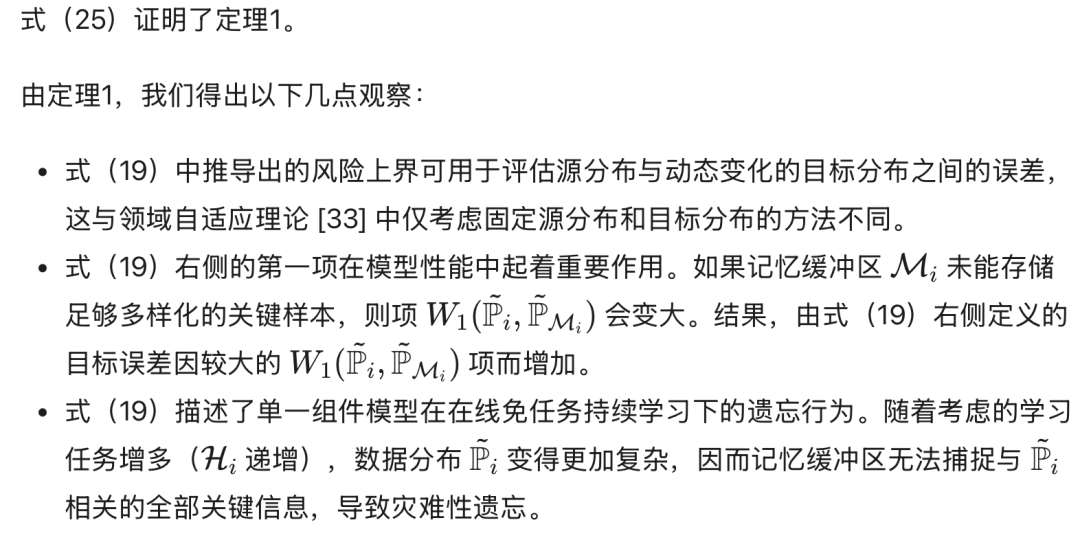 式（25）证明了定理1。

由定理1，我们得出以下几点观察：

• 式（19）中推导出的风险上界可用于评估源分布与动态变化的目标分布之间的误差，这与领域自适应理论[33]中仅考虑固定源分布和目标分布的方法不同。
• 式（19）右侧的第一项在模型性能中起着重要作用。如果记忆缓冲区$\mathcal{M}_i$未能存储足够多样化的关键样本，则项$W_1(\tilde{\mathbb{P}}_i, \tilde{\mathbb{P}}_{\mathcal{M}_i})$会变大。结果，由式（19）右侧定义的目标误差因较大的$W_1(\tilde{\mathbb{P}}_i, \tilde{\mathbb{P}}_{\mathcal{M}_i})$项而增加。
• 式（19）描述了单一组件模型在在线免任务持续学习下的遗忘行为。随着考虑的学习任务增多（$\mathcal{H}_i$递增），数据分布$\tilde{\mathbb{P}}_i$变得更加复杂，因而记忆缓冲区无法捕捉与$\tilde{\mathbb{P}}_i$相关的全部关键信息，导致灾难性遗忘。